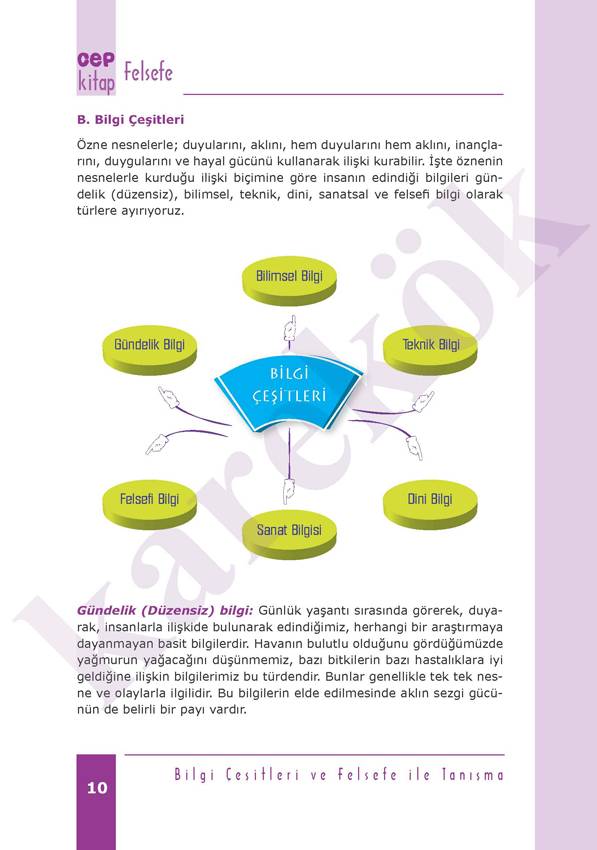 cep kitap Felsefe

B. Bilgi Çeşitleri

Özne nesnelerle; duyularını, aklını, hem duyularını hem aklını, inançlarını, duygularını ve hayal gücünü kullanarak ilişki kurabilir. İşte öznenin nesnelerle kurduğu ilişki biçimine göre insanın edindiği bilgileri gündelik (düzensiz), bilimsel, teknik, dini, sanatsal ve felsefi bilgi olarak türlere ayırıyoruz.

Bilimsel Bilgi

Gündelik Bilgi

Teknik Bilgi

BİLGİ ÇEŞİTLERİ

Felsefi Bilgi

Dini Bilgi

Sanat Bilgisi

Gündelik (Düzensiz) bilgi: Günlük yaşantı sırasında görerek, duyarak, insanlarla ilişkide bulunarak edindiğimiz, herhangi bir araştırmaya dayanmayan basit bilgilerdir. Havanın bulutlu olduğunu gördüğümüzde yağmurun yağacağını düşünmemiz, bazı bitkilerin bazı hastalıklara iyi geldiğine ilişkin bilgilerimiz bu türdendir. Bunlar genellikle tek tek nesne ve olaylarla ilgilidir. Bu bilgilerin elde edilmesinde aklın sezgi gücünün de belirli bir payı vardır.

10

Bilgi Çeşitleri ve Felsefe ile Tanışma

karekök